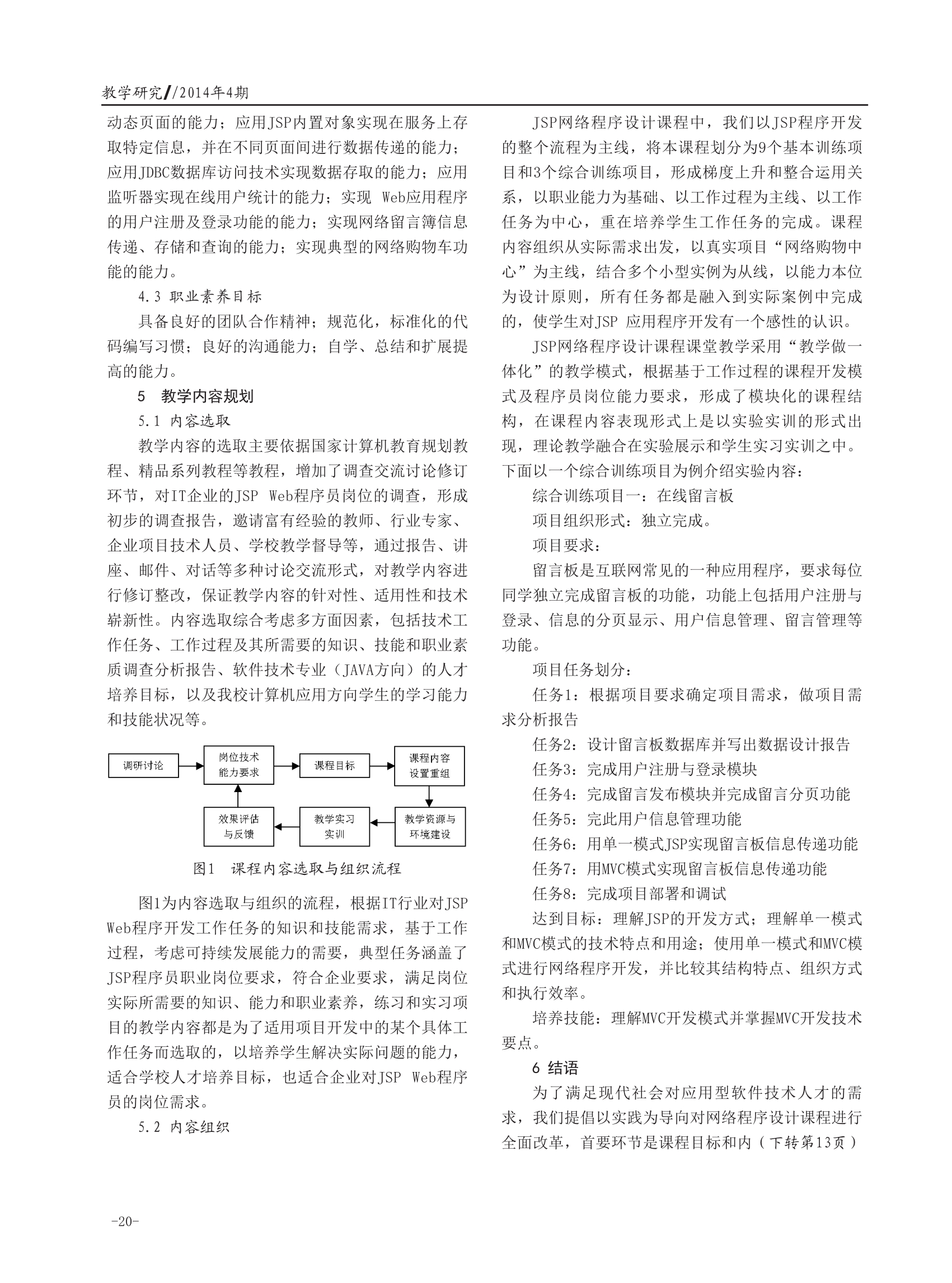 教学研究//2014年4期

动态页面的能力；应用JSP内置对象实现在服务上存取特定信息，并在不同页面间进行数据传递的能力；应用JDBC数据库访问技术实现数据存取的能力；应用监听器实现在线用户统计的能力；实现 Web应用程序的用户注册及登录功能的能力；实现网络留言簿信息传递、存储和查询的能力；实现典型的网络购物车功能的能力。

4.3 职业素养目标

具备良好的团队合作精神；规范化，标准化的代码编写习惯；良好的沟通能力；自学、总结和扩展提高的能力。

5 教学内容规划

5.1 内容选取

教学内容的选取主要依据国家计算机教育规划教程、精品系列教程等教程，增加了调查交流讨论修订环节，对IT企业的JSP Web程序员岗位的调查，形成初步的调查报告，邀请富有经验的教师、行业专家、企业项目技术人员、学校教学督导等，通过报告、讲座、邮件、对话等多种讨论交流形式，对教学内容进行修订整改，保证教学内容的针对性、适用性和技术崭新性。内容选取综合考虑多方面因素，包括技术工作任务、工作过程及其所需要的知识、技能和职业素质调查分析报告、软件技术专业（JAVA方向）的人才培养目标，以及我校计算机应用方向学生的学习能力和技能状况等。

调研讨论
岗位技术能力要求
课程目标
课程内容设置重组
教学资源与环境建设
教学实习实训
效果评估与反馈

图1 课程内容选取与组织流程

图1为内容选取与组织的流程，根据IT行业对JSP Web程序开发工作任务的知识和技能需求，基于工作过程，考虑可持续发展能力的需要，典型任务涵盖了JSP程序员职业岗位要求，符合企业要求，满足岗位实际所需要的知识、能力和职业素养，练习和实习项目的教学内容都是为了适用项目开发中的某个具体工作任务而选取的，以培养学生解决实际问题的能力，适合学校人才培养目标，也适合企业对JSP Web程序员的岗位需求。

5.2 内容组织

JSP网络程序设计课程中，我们以JSP程序开发的整个流程为主线，将本课程划分为9个基本训练项目和3个综合训练项目，形成梯度上升和整合运用关系，以职业能力为基础、以工作过程为主线、以工作任务为中心，重在培养学生工作任务的完成。课程内容组织从实际需求出发，以真实项目“网络购物中心”为主线，结合多个小型实例为从线，以能力本位为设计原则，所有任务都是融入到实际案例中完成的，使学生对JSP 应用程序开发有一个感性的认识。

JSP网络程序设计课程课堂教学采用“教学做一体化”的教学模式，根据基于工作过程的课程开发模式及程序员岗位能力要求，形成了模块化的课程结构，在课程内容表现形式上是以实验实训的形式出现，理论教学融合在实验展示和学生实习实训之中。下面以一个综合训练项目为例介绍实验内容：

综合训练项目一：在线留言板

项目组织形式：独立完成。

项目要求：

留言板是互联网常见的一种应用程序，要求每位同学独立完成留言板的功能，功能上包括用户注册与登录、信息的分页显示、用户信息管理、留言管理等功能。

项目任务划分：

任务1：根据项目要求确定项目需求，做项目需求分析报告

任务2：设计留言板数据库并写出数据设计报告

任务3：完成用户注册与登录模块

任务4：完成留言发布模块并完成留言分页功能

任务5：完此用户信息管理功能

任务6：用单一模式JSP实现留言板信息传递功能

任务7：用MVC模式实现留言板信息传递功能

任务8：完成项目部署和调试

达到目标：理解JSP的开发方式；理解单一模式和MVC模式的技术特点和用途；使用单一模式和MVC模式进行网络程序开发，并比较其结构特点、组织方式和执行效率。

培养技能：理解MVC开发模式并掌握MVC开发技术要点。

6 结语

为了满足现代社会对应用型软件技术人才的需求，我们提倡以实践为导向对网络程序设计课程进行全面改革，首要环节是课程目标和内（下转第13页）

-20-